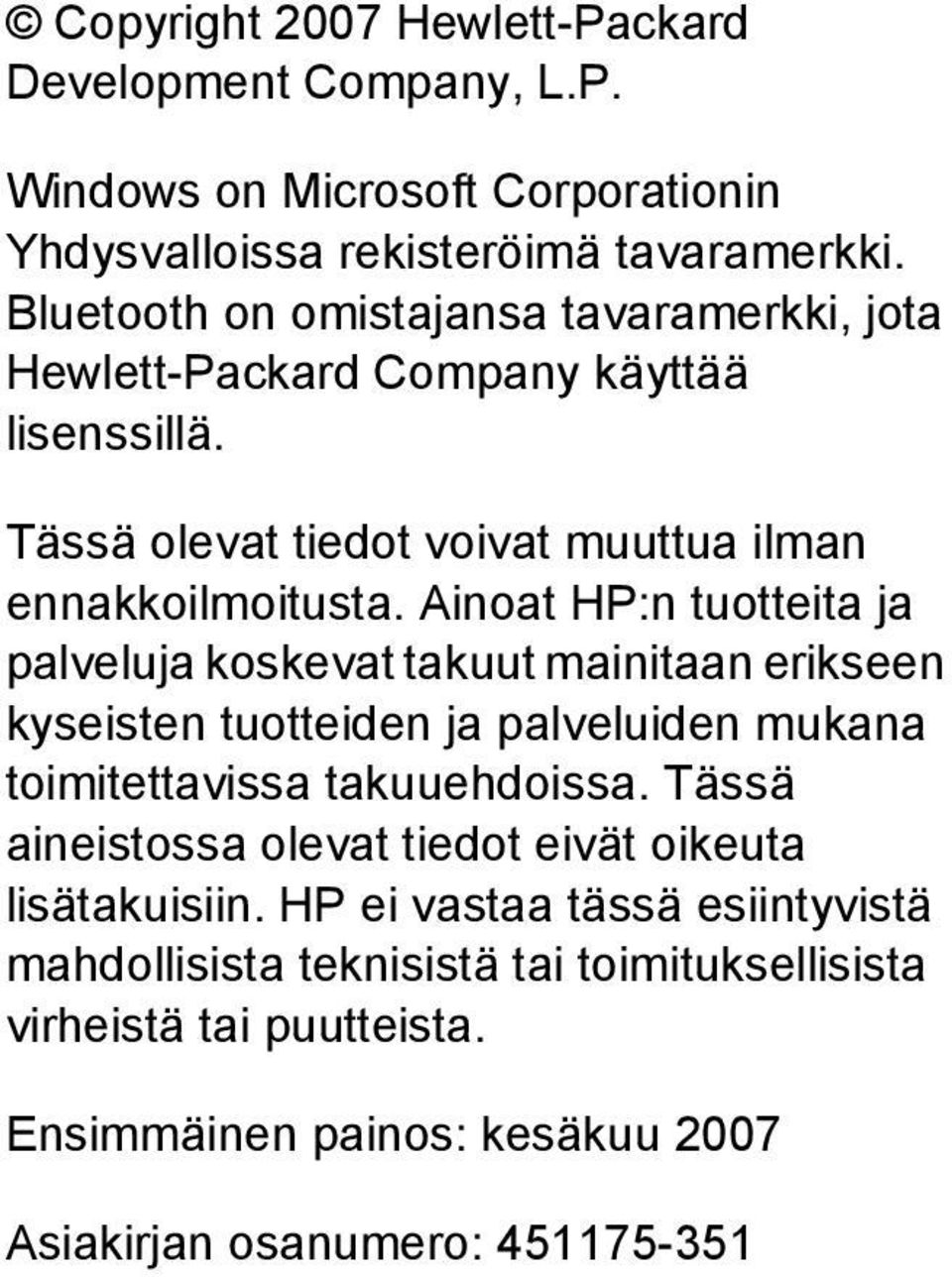 © Copyright 2007 Hewlett-Packard Development Company, L.P.

Windows on Microsoft Corporationin Yhdysvalloissa rekisteröimä tavaramerkki. Bluetooth on omistajansa tavaramerkki, jota Hewlett-Packard Company käyttää lisenssillä.

Tässä olevat tiedot voivat muuttua ilman ennakkoilmoitusta. Ainoat HP:n tuotteita ja palveluja koskevat takuut mainitaan erikseen kyseisten tuotteiden ja palveluiden mukana toimitettavissa takuuehdoissa. Tässä aineistossa olevat tiedot eivät oikeuta lisätakuisiin. HP ei vastaa tässä esiintyvistä mahdollisista teknisistä tai toimituksellisista virheistä tai puutteista.

Ensimmäinen painos: kesäkuu 2007

Asiakirjan osanumero: 451175-351